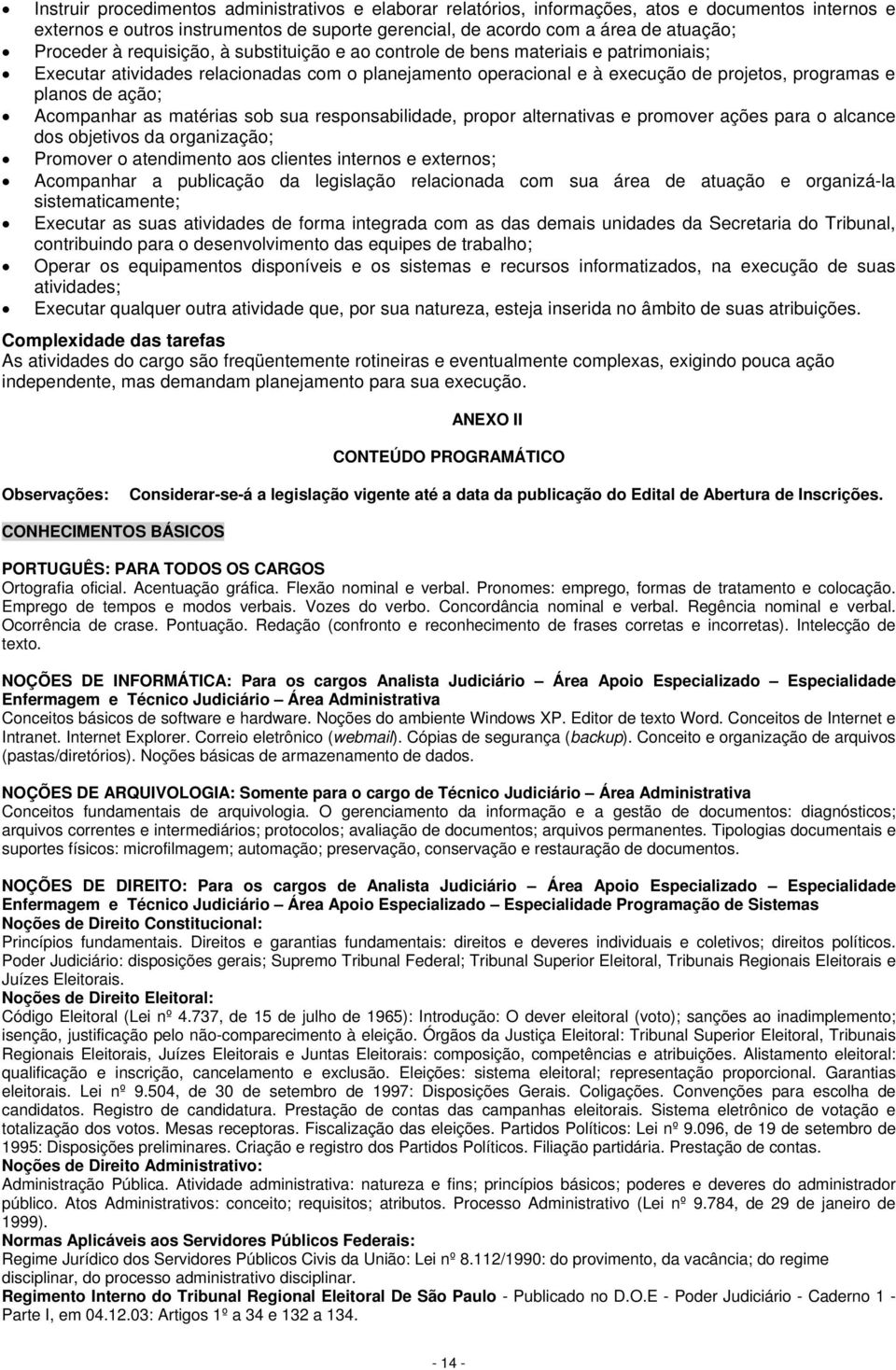 • Instruir procedimentos administrativos e elaborar relatórios, informações, atos e documentos internos e externos e outros instrumentos de suporte gerencial, de acordo com a área de atuação;
• Proceder à requisição, à substituição e ao controle de bens materiais e patrimoniais;
• Executar atividades relacionadas com o planejamento operacional e à execução de projetos, programas e planos de ação;
• Acompanhar as matérias sob sua responsabilidade, propor alternativas e promover ações para o alcance dos objetivos da organização;
• Promover o atendimento aos clientes internos e externos;
• Acompanhar a publicação da legislação relacionada com sua área de atuação e organizá-la sistematicamente;
• Executar as suas atividades de forma integrada com as das demais unidades da Secretaria do Tribunal, contribuindo para o desenvolvimento das equipes de trabalho;
• Operar os equipamentos disponíveis e os sistemas e recursos informatizados, na execução de suas atividades;
• Executar qualquer outra atividade que, por sua natureza, esteja inserida no âmbito de suas atribuições.

Complexidade das tarefas
As atividades do cargo são freqüentemente rotineiras e eventualmente complexas, exigindo pouca ação independente, mas demandam planejamento para sua execução.

ANEXO II

CONTEÚDO PROGRAMÁTICO

Observações: Considerar-se-á a legislação vigente até a data da publicação do Edital de Abertura de Inscrições.

CONHECIMENTOS BÁSICOS

PORTUGUÊS: PARA TODOS OS CARGOS
Ortografia oficial. Acentuação gráfica. Flexão nominal e verbal. Pronomes: emprego, formas de tratamento e colocação. Emprego de tempos e modos verbais. Vozes do verbo. Concordância nominal e verbal. Regência nominal e verbal. Ocorrência de crase. Pontuação. Redação (confronto e reconhecimento de frases corretas e incorretas). Intelecção de texto.

NOÇÕES DE INFORMÁTICA: Para os cargos Analista Judiciário – Área Apoio Especializado – Especialidade Enfermagem e Técnico Judiciário – Área Administrativa
Conceitos básicos de software e hardware. Noções do ambiente Windows XP. Editor de texto Word. Conceitos de Internet e Intranet. Internet Explorer. Correio eletrônico (webmail). Cópias de segurança (backup). Conceito e organização de arquivos (pastas/diretórios). Noções básicas de armazenamento de dados.

NOÇÕES DE ARQUIVOLOGIA: Somente para o cargo de Técnico Judiciário – Área Administrativa
Conceitos fundamentais de arquivologia. O gerenciamento da informação e a gestão de documentos: diagnósticos; arquivos correntes e intermediários; protocolos; avaliação de documentos; arquivos permanentes. Tipologias documentais e suportes físicos: microfilmagem; automação; preservação, conservação e restauração de documentos.

NOÇÕES DE DIREITO: Para os cargos de Analista Judiciário – Área Apoio Especializado – Especialidade Enfermagem e Técnico Judiciário – Área Apoio Especializado – Especialidade Programação de Sistemas
Noções de Direito Constitucional:
Princípios fundamentais. Direitos e garantias fundamentais: direitos e deveres individuais e coletivos; direitos políticos. Poder Judiciário: disposições gerais; Supremo Tribunal Federal; Tribunal Superior Eleitoral, Tribunais Regionais Eleitorais e Juízes Eleitorais.
Noções de Direito Eleitoral:
Código Eleitoral (Lei nº 4.737, de 15 de julho de 1965): Introdução: O dever eleitoral (voto); sanções ao inadimplemento; isenção, justificação pelo não-comparecimento à eleição. Órgãos da Justiça Eleitoral: Tribunal Superior Eleitoral, Tribunais Regionais Eleitorais, Juízes Eleitorais e Juntas Eleitorais: composição, competências e atribuições. Alistamento eleitoral: qualificação e inscrição, cancelamento e exclusão. Eleições: sistema eleitoral; representação proporcional. Garantias eleitorais. Lei nº 9.504, de 30 de setembro de 1997: Disposições Gerais. Coligações. Convenções para escolha de candidatos. Registro de candidatura. Prestação de contas das campanhas eleitorais. Sistema eletrônico de votação e totalização dos votos. Mesas receptoras. Fiscalização das eleições. Partidos Políticos: Lei nº 9.096, de 19 de setembro de 1995: Disposições preliminares. Criação e registro dos Partidos Políticos. Filiação partidária. Prestação de contas.
Noções de Direito Administrativo:
Administração Pública. Atividade administrativa: natureza e fins; princípios básicos; poderes e deveres do administrador público. Atos Administrativos: conceito; requisitos; atributos. Processo Administrativo (Lei nº 9.784, de 29 de janeiro de 1999).
Normas Aplicáveis aos Servidores Públicos Federais:
Regime Jurídico dos Servidores Públicos Civis da União: Lei nº 8.112/1990: do provimento, da vacância; do regime disciplinar, do processo administrativo disciplinar.
Regimento Interno do Tribunal Regional Eleitoral De São Paulo - Publicado no D.O.E - Poder Judiciário - Caderno 1 - Parte I, em 04.12.03: Artigos 1º a 34 e 132 a 134.

- 14 -